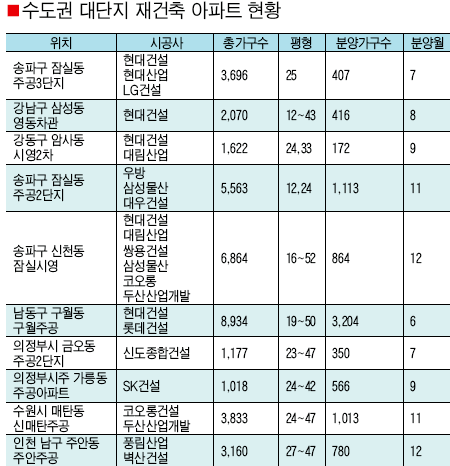 ■수도권 대단지 재건축 아파트 현황

| 위치 | 시공사 | 총가구수 | 평형 | 분양가구수 | 분양월 |
|---|---|---|---|---|---|
| 송파구 잠실동 주공3단지 | 현대건설 현대산업 LG건설 | 3,696 | 25 | 407 | 7 |
| 강남구 삼성동 영동차관 | 현대건설 | 2,070 | 12~43 | 416 | 8 |
| 강동구 암사동 시영2차 | 현대건설 대림산업 | 1,622 | 24,33 | 172 | 9 |
| 송파구 잠실동 주공2단지 | 우방 삼성물산 대우건설 | 5,563 | 12,24 | 1,113 | 11 |
| 송파구 신천동 잠실시영 | 현대건설 대림산업 쌍용건설 삼성물산 코오롱 두산산업개발 | 6,864 | 16~52 | 864 | 12 |
| 남동구 구월동 구월주공 | 현대건설 롯데건설 | 8,934 | 19~50 | 3,204 | 6 |
| 의정부시 금오동 주공2단지 | 신도종합건설 | 1,177 | 23~47 | 350 | 7 |
| 의정부시주 가릉동 주공아파트 | SK건설 | 1,018 | 24~42 | 566 | 9 |
| 수원시 매탄동 신매탄주공 | 코오롱건설 두산산업개발 | 3,833 | 24~47 | 1,013 | 11 |
| 인천 남구 주안동 주안주공 | 풍림산업 벽산건설 | 3,160 | 27~47 | 780 | 12 |